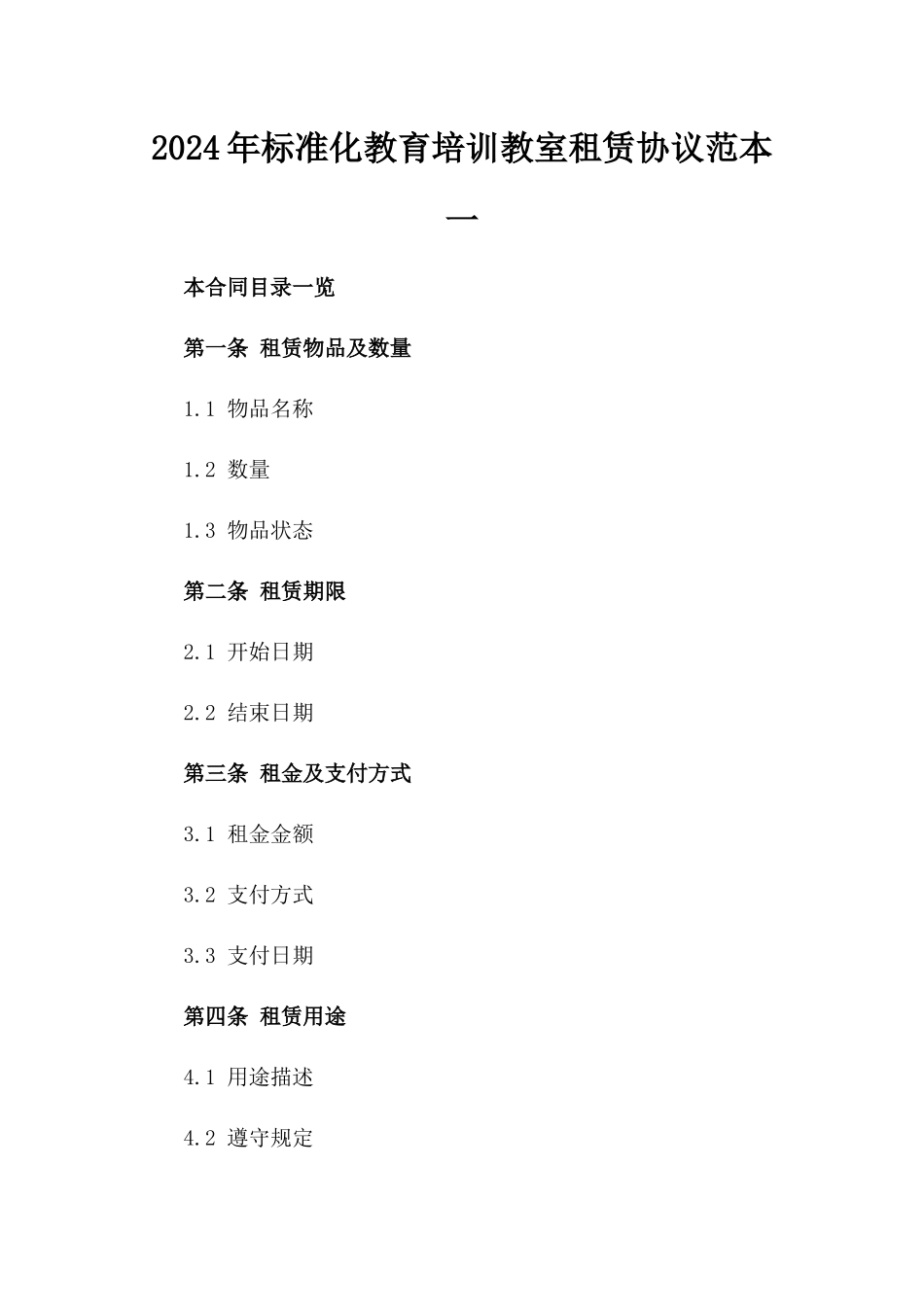 2024年标准化教育培训教室租赁协议范本一

本合同目录一览

第一条 租赁物品及数量

1.1 物品名称

1.2 数量

1.3 物品状态

第二条 租赁期限

2.1 开始日期

2.2 结束日期

第三条 租金及支付方式

3.1 租金金额

3.2 支付方式

3.3 支付日期

第四条 租赁用途

4.1 用途描述

4.2 遵守规定